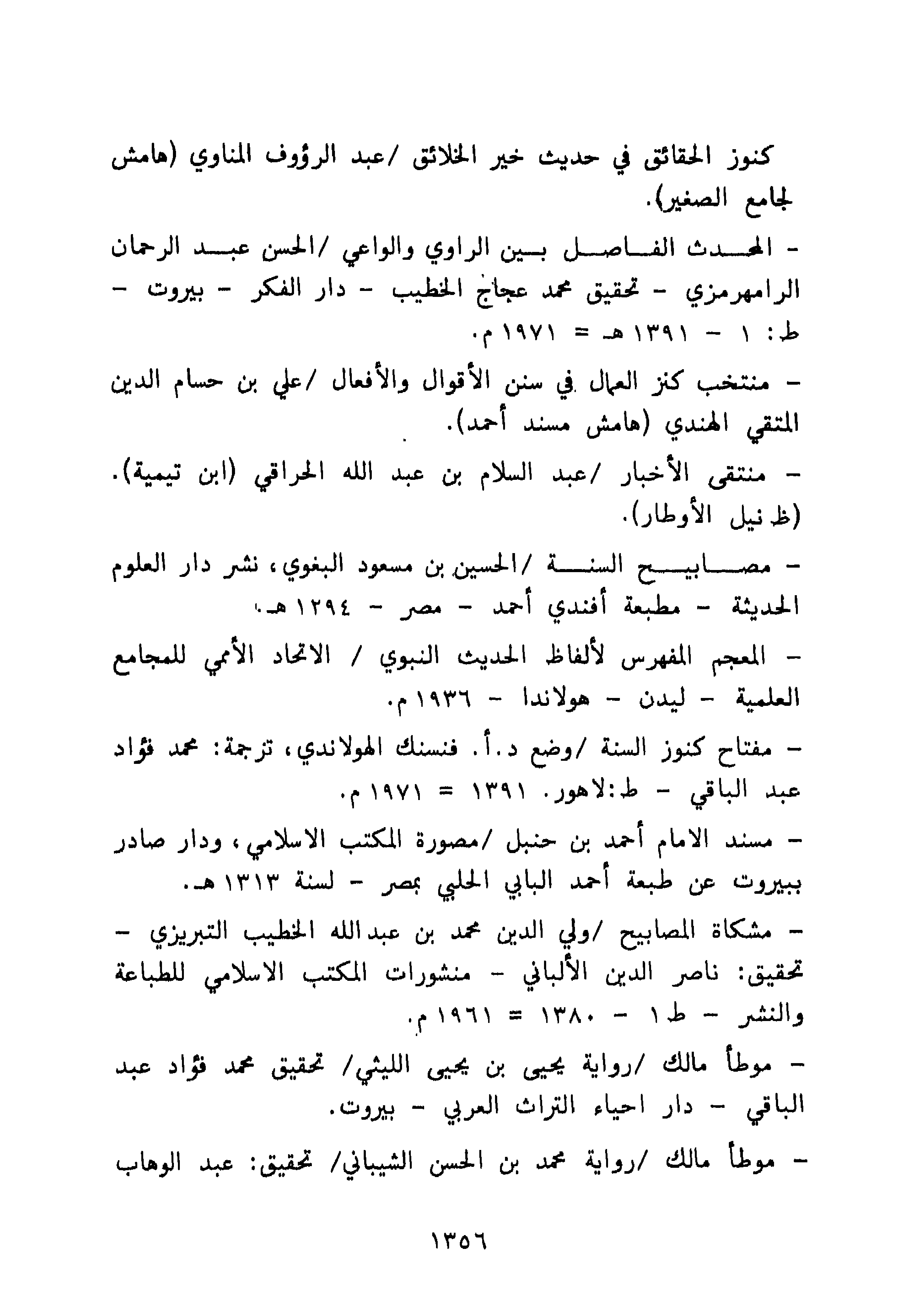 كنوز الحقائق في حديث خير الخلائق /عبد الرؤوف المناوي (هامش لجامع الصغير).

- المحدث الفاصل بين الراوي والواعي /الحسن عبد الرحمان الرامهرمزي - تحقيق محمد عجاج الخطيب - دار الفكر - بيروت - ط: ١ - ١٣٩١ هـ = ١٩٧١ م.

- منتخب كنز العمال في سنن الأقوال والأفعال /علي بن حسام الدين المتقي الهندي (هامش مسند أحمد).

- منتقى الأخبار /عبد السلام بن عبد الله الحراقي (ابن تيمية). (ظ نيل الأوطار).

- مصابيح السنة /الحسين بن مسعود البغوي، نشر دار العلوم الحديثة - مطبعة أفندي أحمد - مصر - ١٢٩٤ هـ.

- المعجم المفهرس لألفاظ الحديث النبوي / الاتحاد الأممي للمجامع العلمية - ليدن - هولاندا - ١٩٣٦ م.

- مفتاح كنوز السنة /وضع د.أ. فنسنك الهولاندي، ترجمة: محمد فؤاد عبد الباقي - ط:لاهور. ١٣٩١ = ١٩٧١ م.

- مسند الامام أحمد بن حنبل /مصورة المكتب الاسلامي، ودار صادر ببيروت عن طبعة أحمد البابي الحلبي بمصر - لسنة ١٣١٣ هـ.

- مشكاة المصابيح /ولي الدين محمد بن عبدالله الخطيب التبريزي - تحقيق: ناصر الدين الألباني - منشورات المكتب الاسلامي للطباعة والنشر - ط ١ - ١٣٨٠ = ١٩٦١ م.

- موطأ مالك /رواية يحيى بن يحيى الليثي/ تحقيق محمد فؤاد عبد الباقي - دار احياء التراث العربي - بيروت.

- موطأ مالك /رواية محمد بن الحسن الشيباني/ تحقيق: عبد الوهاب

١٣٥٦